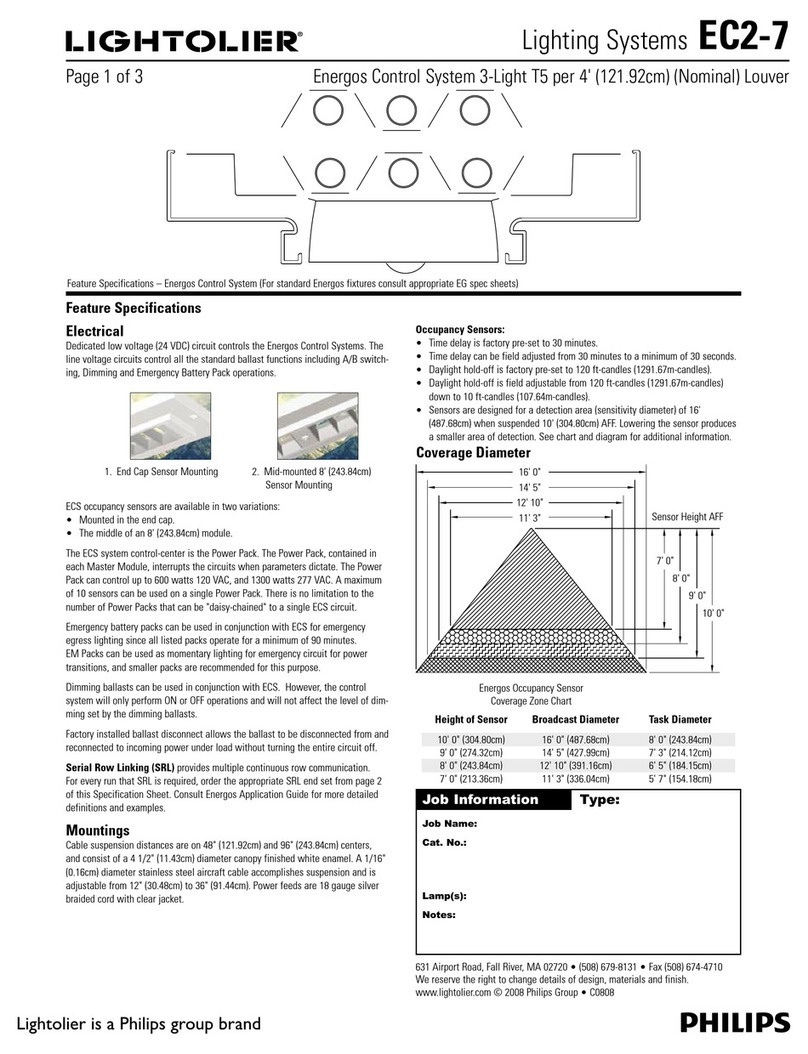 LIGHTOLIER®

Lighting Systems EC2-7

Page 1 of 3

Energos Control System 3-Light T5 per 4' (121.92cm) (Nominal) Louver

Feature Specifications – Energos Control System (For standard Energos fixtures consult appropriate EG spec sheets)

Feature Specifications

Electrical

Dedicated low voltage (24 VDC) circuit controls the Energos Control Systems. The line voltage circuits control all the standard ballast functions including A/B switching, Dimming and Emergency Battery Pack operations.

1. End Cap Sensor Mounting

2. Mid-mounted 8' (243.84cm) Sensor Mounting

ECS occupancy sensors are available in two variations:
• Mounted in the end cap.
• The middle of an 8' (243.84cm) module.

The ECS system control-center is the Power Pack. The Power Pack, contained in each Master Module, interrupts the circuits when parameters dictate. The Power Pack can control up to 600 watts 120 VAC, and 1300 watts 277 VAC. A maximum of 10 sensors can be used on a single Power Pack. There is no limitation to the number of Power Packs that can be "daisy-chained" to a single ECS circuit.

Emergency battery packs can be used in conjunction with ECS for emergency egress lighting since all listed packs operate for a minimum of 90 minutes. EM Packs can be used as momentary lighting for emergency circuit for power transitions, and smaller packs are recommended for this purpose.

Dimming ballasts can be used in conjunction with ECS. However, the control system will only perform ON or OFF operations and will not affect the level of dimming set by the dimming ballasts.

Factory installed ballast disconnect allows the ballast to be disconnected from and reconnected to incoming power under load without turning the entire circuit off.

Serial Row Linking (SRL) provides multiple continuous row communication. For every run that SRL is required, order the appropriate SRL end set from page 2 of this Specification Sheet. Consult Energos Application Guide for more detailed definitions and examples.

Mountings

Cable suspension distances are on 48" (121.92cm) and 96" (243.84cm) centers, and consist of a 4 1/2" (11.43cm) diameter canopy finished white enamel. A 1/16" (0.16cm) diameter stainless steel aircraft cable accomplishes suspension and is adjustable from 12" (30.48cm) to 36" (91.44cm). Power feeds are 18 gauge silver braided cord with clear jacket.

Occupancy Sensors:
• Time delay is factory pre-set to 30 minutes.
• Time delay can be field adjusted from 30 minutes to a minimum of 30 seconds.
• Daylight hold-off is factory pre-set to 120 ft-candles (1291.67m-candles).
• Daylight hold-off is field adjustable from 120 ft-candles (1291.67m-candles) down to 10 ft-candles (107.64m-candles).
• Sensors are designed for a detection area (sensitivity diameter) of 16' (487.68cm) when suspended 10' (304.80cm) AFF. Lowering the sensor produces a smaller area of detection. See chart and diagram for additional information.

Coverage Diameter

16' 0"
14' 5"
12' 10"
11' 3"
Sensor Height AFF
7' 0"
8' 0"
9' 0"
10' 0"

Energos Occupancy Sensor
Coverage Zone Chart

| Height of Sensor | Broadcast Diameter | Task Diameter |
|---|---|---|
| 10' 0" (304.80cm) | 16' 0" (487.68cm) | 8' 0" (243.84cm) |
| 9' 0" (274.32cm) | 14' 5" (427.99cm) | 7' 3" (214.12cm) |
| 8' 0" (243.84cm) | 12' 10" (391.16cm) | 6' 5" (184.15cm) |
| 7' 0" (213.36cm) | 11' 3" (336.04cm) | 5' 7" (154.18cm) |

Job Information
Type:
Job Name:
Cat. No.:
Lamp(s):
Notes:

631 Airport Road, Fall River, MA 02720 • (508) 679-8131 • Fax (508) 674-4710
We reserve the right to change details of design, materials and finish.
www.lightolier.com © 2008 Philips Group • C0808

Lightolier is a Philips group brand

PHILIPS